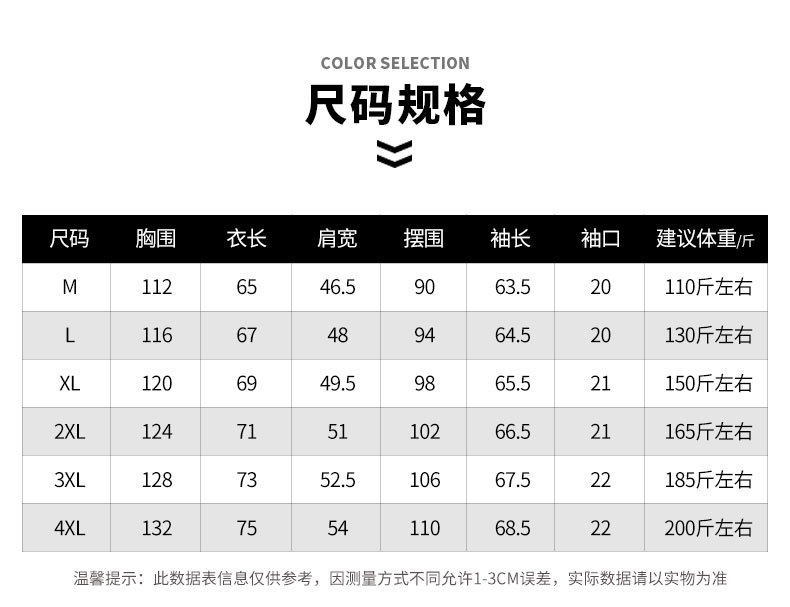 COLOR SELECTION

尺码规格

| 尺码 | 胸围 | 衣长 | 肩宽 | 摆围 | 袖长 | 袖口 | 建议体重/斤 |
|---|---|---|---|---|---|---|---|
| M | 112 | 65 | 46.5 | 90 | 63.5 | 20 | 110斤左右 |
| L | 116 | 67 | 48 | 94 | 64.5 | 20 | 130斤左右 |
| XL | 120 | 69 | 49.5 | 98 | 65.5 | 21 | 150斤左右 |
| 2XL | 124 | 71 | 51 | 102 | 66.5 | 21 | 165斤左右 |
| 3XL | 128 | 73 | 52.5 | 106 | 67.5 | 22 | 185斤左右 |
| 4XL | 132 | 75 | 54 | 110 | 68.5 | 22 | 200斤左右 |

温馨提示：此数据表信息仅供参考，因测量方式不同允许1-3CM误差，实际数据请以实物为准